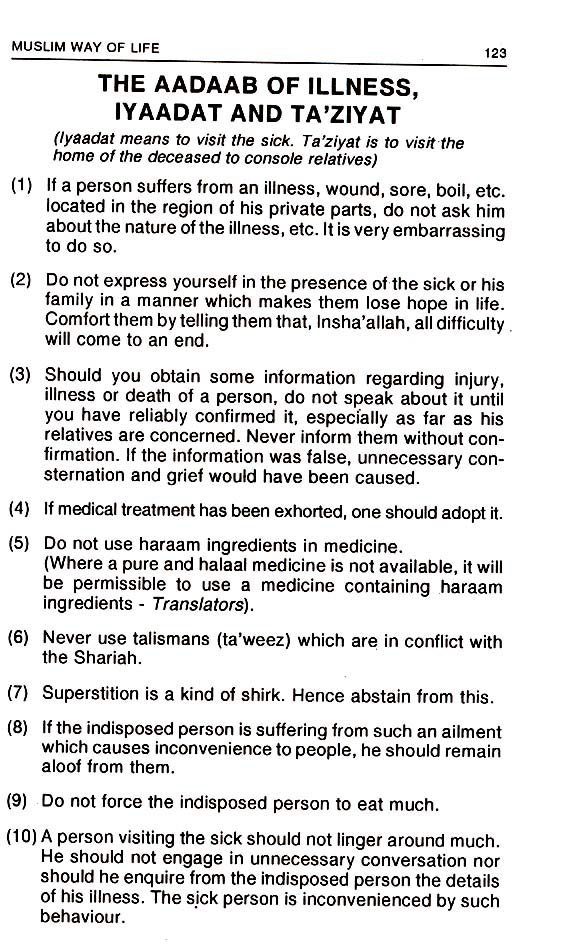 MUSLIM WAY OF LIFE 123

THE AADAAB OF ILLNESS, IYAADAT AND TA'ZIYAT

(Iyaadat means to visit the sick. Ta'ziyat is to visit the home of the deceased to console relatives)

(1) If a person suffers from an illness, wound, sore, boil, etc. located in the region of his private parts, do not ask him about the nature of the illness, etc. It is very embarrassing to do so.

(2) Do not express yourself in the presence of the sick or his family in a manner which makes them lose hope in life. Comfort them by telling them that, Insha'allah, all difficulty will come to an end.

(3) Should you obtain some information regarding injury, illness or death of a person, do not speak about it until you have reliably confirmed it, especially as far as his relatives are concerned. Never inform them without confirmation. If the information was false, unnecessary consternation and grief would have been caused.

(4) If medical treatment has been exhorted, one should adopt it.

(5) Do not use haraam ingredients in medicine. (Where a pure and halaal medicine is not available, it will be permissible to use a medicine containing haraam ingredients - Translators).

(6) Never use talismans (ta'weez) which are in conflict with the Shariah.

(7) Superstition is a kind of shirk. Hence abstain from this.

(8) If the indisposed person is suffering from such an ailment which causes inconvenience to people, he should remain aloof from them.

(9) Do not force the indisposed person to eat much.

(10) A person visiting the sick should not linger around much. He should not engage in unnecessary conversation nor should he enquire from the indisposed person the details of his illness. The sick person is inconvenienced by such behaviour.